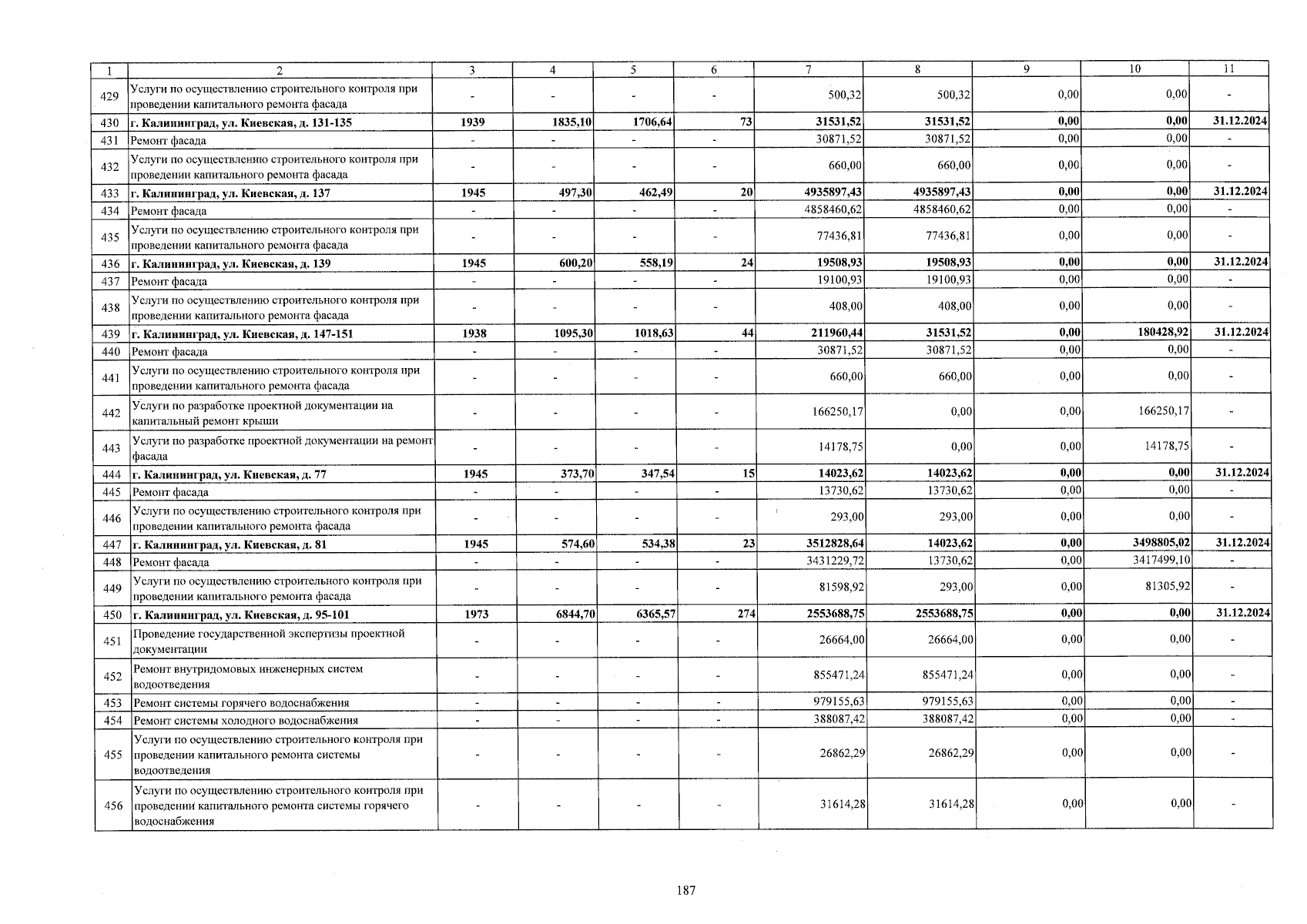 | 1 | 2 | 3 | 4 | 5 | 6 | 7 | 8 | 9 | 10 | 11 |
|---|---|---|---|---|---|---|---|---|---|---|
| 429 | Услуги по осуществлению строительного контроля при проведении капитального ремонта фасада | - | - | - | - | 500,32 | 500,32 | 0,00 | 0,00 | - |
| 430 | г. Калининград, ул. Киевская, д. 131-135 | 1939 | 1835,10 | 1706,64 | 73 | 31531,52 | 31531,52 | 0,00 | 0,00 | 31.12.2024 |
| 431 | Ремонт фасада | - | - | - | - | 30871,52 | 30871,52 | 0,00 | 0,00 | - |
| 432 | Услуги по осуществлению строительного контроля при проведении капитального ремонта фасада | - | - | - | - | 660,00 | 660,00 | 0,00 | 0,00 | - |
| 433 | г. Калининград, ул. Киевская, д. 137 | 1945 | 497,30 | 462,49 | 20 | 4935897,43 | 4935897,43 | 0,00 | 0,00 | 31.12.2024 |
| 434 | Ремонт фасада | - | - | - | - | 4858460,62 | 4858460,62 | 0,00 | 0,00 | - |
| 435 | Услуги по осуществлению строительного контроля при проведении капитального ремонта фасада | - | - | - | - | 77436,81 | 77436,81 | 0,00 | 0,00 | - |
| 436 | г. Калининград, ул. Киевская, д. 139 | 1945 | 600,20 | 558,19 | 24 | 19508,93 | 19508,93 | 0,00 | 0,00 | 31.12.2024 |
| 437 | Ремонт фасада | - | - | - | - | 19100,93 | 19100,93 | 0,00 | 0,00 | - |
| 438 | Услуги по осуществлению строительного контроля при проведении капитального ремонта фасада | - | - | - | - | 408,00 | 408,00 | 0,00 | 0,00 | - |
| 439 | г. Калининград, ул. Киевская, д. 147-151 | 1938 | 1095,30 | 1018,63 | 44 | 211960,44 | 31531,52 | 0,00 | 180428,92 | 31.12.2024 |
| 440 | Ремонт фасада | - | - | - | - | 30871,52 | 30871,52 | 0,00 | 0,00 | - |
| 441 | Услуги по осуществлению строительного контроля при проведении капитального ремонта фасада | - | - | - | - | 660,00 | 660,00 | 0,00 | 0,00 | - |
| 442 | Услуги по разработке проектной документации на капитальный ремонт крыши | - | - | - | - | 166250,17 | 0,00 | 0,00 | 166250,17 | - |
| 443 | Услуги по разработке проектной документации на ремонт фасада | - | - | - | - | 14178,75 | 0,00 | 0,00 | 14178,75 | - |
| 444 | г. Калининград, ул. Киевская, д. 77 | 1945 | 373,70 | 347,54 | 15 | 14023,62 | 14023,62 | 0,00 | 0,00 | 31.12.2024 |
| 445 | Ремонт фасада | - | - | - | - | 13730,62 | 13730,62 | 0,00 | 0,00 | - |
| 446 | Услуги по осуществлению строительного контроля при проведении капитального ремонта фасада | - | - | - | - | 293,00 | 293,00 | 0,00 | 0,00 | - |
| 447 | г. Калининград, ул. Киевская, д. 81 | 1945 | 574,60 | 534,38 | 23 | 3512828,64 | 14023,62 | 0,00 | 3498805,02 | 31.12.2024 |
| 448 | Ремонт фасада | - | - | - | - | 3431229,72 | 13730,62 | 0,00 | 3417499,10 | - |
| 449 | Услуги по осуществлению строительного контроля при проведении капитального ремонта фасада | - | - | - | - | 81598,92 | 293,00 | 0,00 | 81305,92 | - |
| 450 | г. Калининград, ул. Киевская, д. 95-101 | 1973 | 6844,70 | 6365,57 | 274 | 2553688,75 | 2553688,75 | 0,00 | 0,00 | 31.12.2024 |
| 451 | Проведение государственной экспертизы проектной документации | - | - | - | - | 26664,00 | 26664,00 | 0,00 | 0,00 | - |
| 452 | Ремонт внутридомовых инженерных систем водоотведения | - | - | - | - | 855471,24 | 855471,24 | 0,00 | 0,00 | - |
| 453 | Ремонт системы горячего водоснабжения | - | - | - | - | 979155,63 | 979155,63 | 0,00 | 0,00 | - |
| 454 | Ремонт системы холодного водоснабжения | - | - | - | - | 388087,42 | 388087,42 | 0,00 | 0,00 | - |
| 455 | Услуги по осуществлению строительного контроля при проведении капитального ремонта системы водоотведения | - | - | - | - | 26862,29 | 26862,29 | 0,00 | 0,00 | - |
| 456 | Услуги по осуществлению строительного контроля при проведении капитального ремонта системы горячего водоснабжения | - | - | - | - | 31614,28 | 31614,28 | 0,00 | 0,00 | - |

187